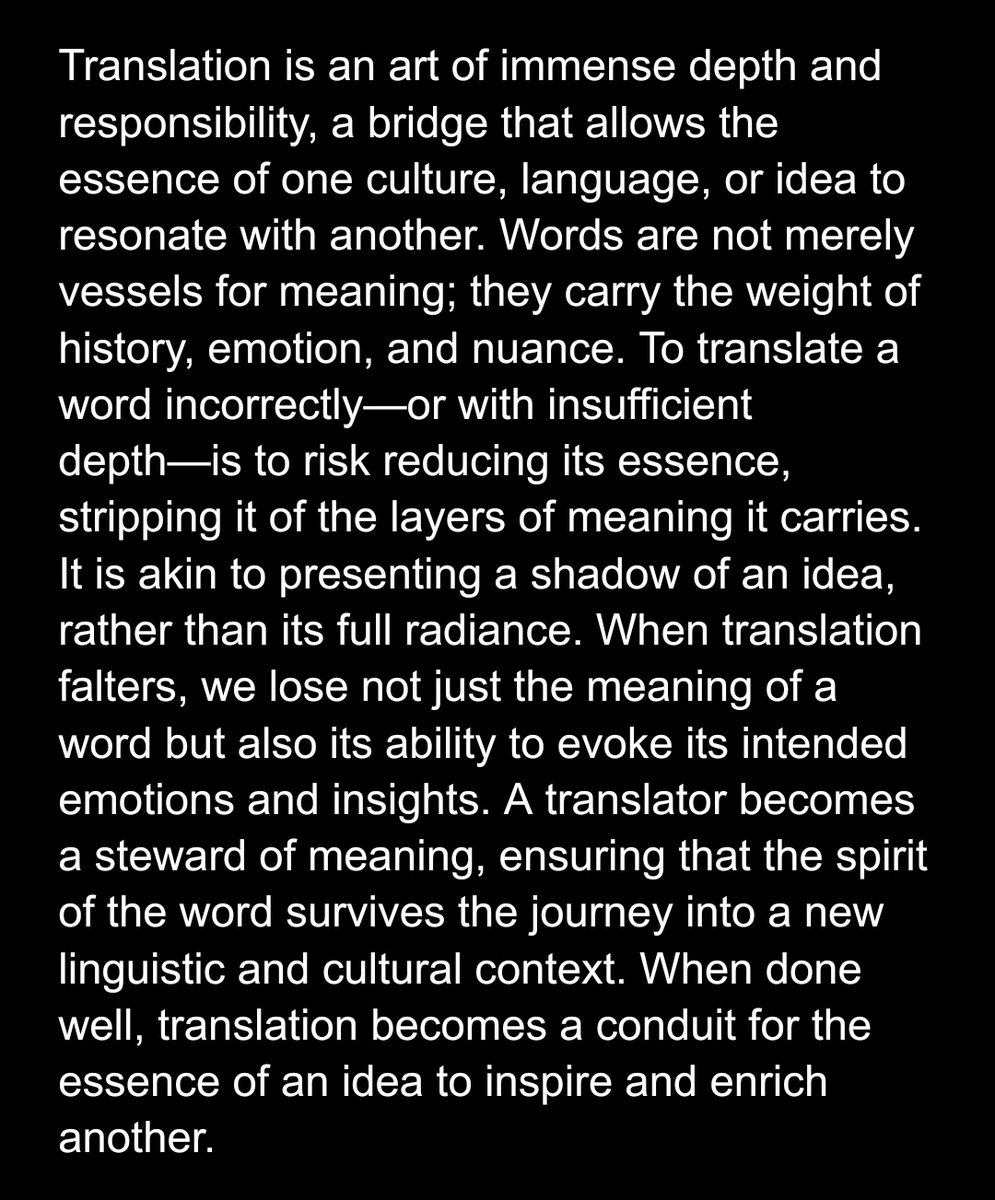 Translation is an art of immense depth and responsibility, a bridge that allows the essence of one culture, language, or idea to resonate with another. Words are not merely vessels for meaning; they carry the weight of history, emotion, and nuance. To translate a word incorrectly—or with insufficient depth—is to risk reducing its essence, stripping it of the layers of meaning it carries. It is akin to presenting a shadow of an idea, rather than its full radiance. When translation falters, we lose not just the meaning of a word but also its ability to evoke its intended emotions and insights. A translator becomes a steward of meaning, ensuring that the spirit of the word survives the journey into a new linguistic and cultural context. When done well, translation becomes a conduit for the essence of an idea to inspire and enrich another.